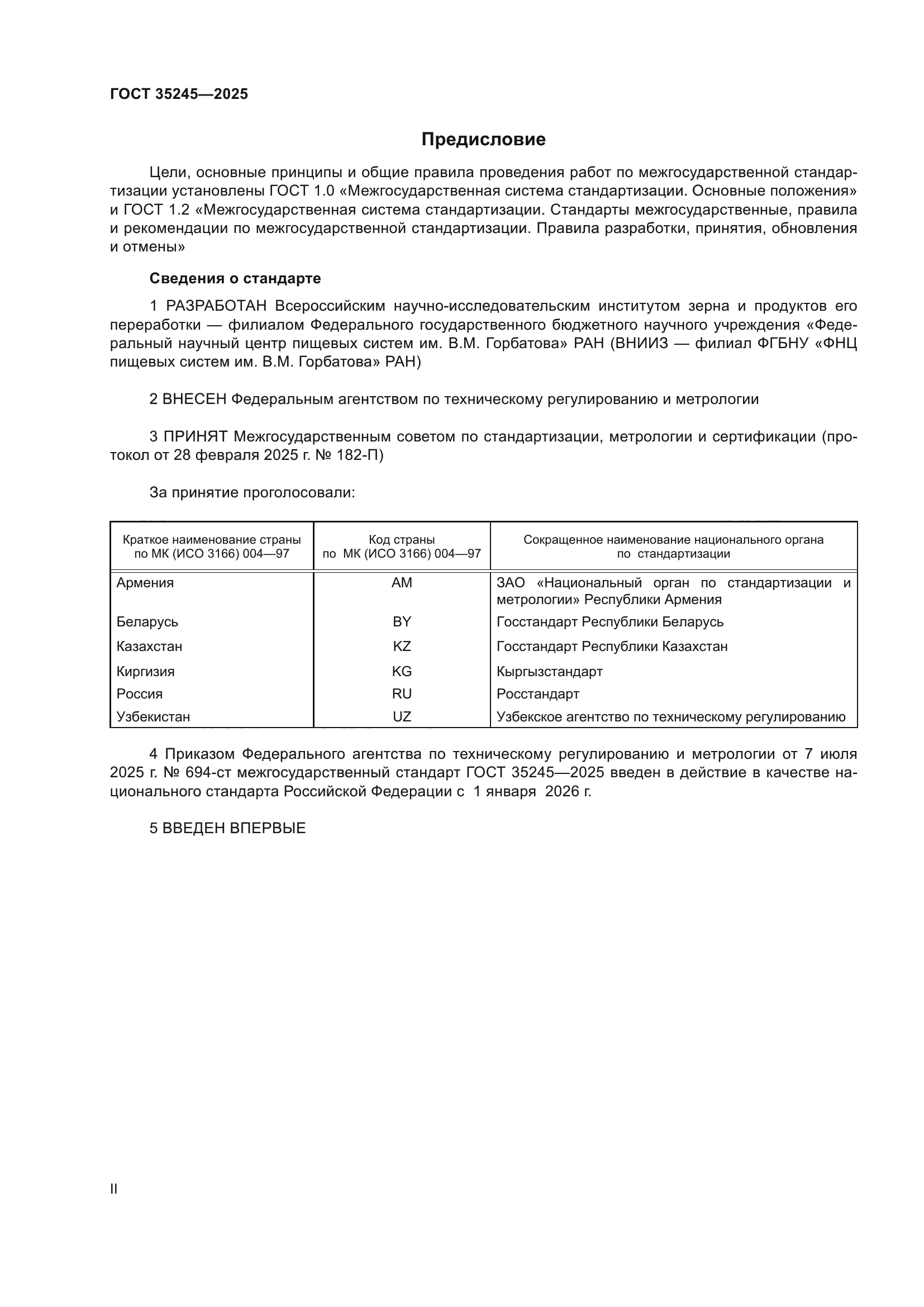 ГОСТ 35245—2025

Предисловие

Цели, основные принципы и общие правила проведения работ по межгосударственной стандартизации установлены ГОСТ 1.0 «Межгосударственная система стандартизации. Основные положения» и ГОСТ 1.2 «Межгосударственная система стандартизации. Стандарты межгосударственные, правила и рекомендации по межгосударственной стандартизации. Правила разработки, принятия, обновления и отмены»

Сведения о стандарте

1 РАЗРАБОТАН Всероссийским научно-исследовательским институтом зерна и продуктов его переработки — филиалом Федерального государственного бюджетного научного учреждения «Федеральный научный центр пищевых систем им. В.М. Горбатова» РАН (ВНИИЗ — филиал ФГБНУ «ФНЦ пищевых систем им. В.М. Горбатова» РАН)

2 ВНЕСЕН Федеральным агентством по техническому регулированию и метрологии

3 ПРИНЯТ Межгосударственным советом по стандартизации, метрологии и сертификации (протокол от 28 февраля 2025 г. № 182-П)

За принятие проголосовали:

| Краткое наименование страны по МК (ИСО 3166) 004—97 | Код страны по МК (ИСО 3166) 004—97 | Сокращенное наименование национального органа по стандартизации |
|---|---|---|
| Армения | AM | ЗАО «Национальный орган по стандартизации и метрологии» Республики Армения |
| Беларусь | BY | Госстандарт Республики Беларусь |
| Казахстан | KZ | Госстандарт Республики Казахстан |
| Киргизия | KG | Кыргызстандарт |
| Россия | RU | Росстандарт |
| Узбекистан | UZ | Узбекское агентство по техническому регулированию |

4 Приказом Федерального агентства по техническому регулированию и метрологии от 7 июля 2025 г. № 694-ст межгосударственный стандарт ГОСТ 35245—2025 введен в действие в качестве национального стандарта Российской Федерации с 1 января 2026 г.

5 ВВЕДЕН ВПЕРВЫЕ

II